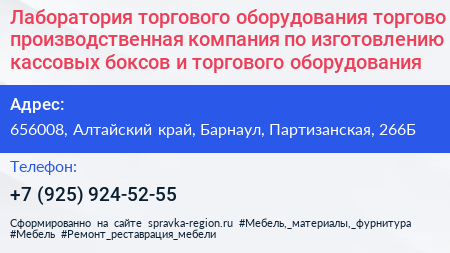 Лаборатория торгового оборудования торгово производственная компания по изготовлению кассовых боксов и торгового оборудования

Адрес:

656008, Алтайский край, Барнаул, Партизанская, 266Б

Телефон:

+7 (925) 924-52-55

Сформированно на сайте spravka-region.ru #Мебель,_материалы,_фурнитура #Мебель #Ремонт_реставрация_мебели